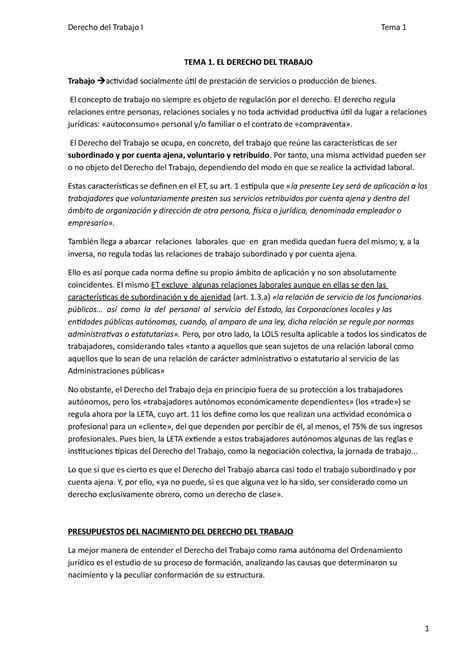 Derecho del Trabajo I

Tema 1

TEMA 1. EL DERECHO DEL TRABAJO

Trabajo →actividad socialmente útil de prestación de servicios o producción de bienes.

El concepto de trabajo no siempre es objeto de regulación por el derecho. El derecho regula relaciones entre personas, relaciones sociales y no toda actividad productiva útil da lugar a relaciones jurídicas: «autoconsumo» personal y/o familiar o el contrato de «compraventa».

El Derecho del Trabajo se ocupa, en concreto, del trabajo que reúne las características de ser subordinado y por cuenta ajena, voluntario y retribuido. Por tanto, una misma actividad pueden ser o no objeto del Derecho del Trabajo, dependiendo del modo en que se realice la actividad laboral.

Estas características se definen en el ET, su art. 1 estipula que «la presente Ley será de aplicación a los trabajadores que voluntariamente presten sus servicios retribuidos por cuenta ajena y dentro del ámbito de organización y dirección de otra persona, física o jurídica, denominada empleador o empresario».

También llega a abarcar relaciones laborales que en gran medida quedan fuera del mismo; y, a la inversa, no regula todas las relaciones de trabajo subordinado y por cuenta ajena.

Ello es así porque cada norma define su propio ámbito de aplicación y no son absolutamente coincidentes. El mismo ET excluye algunas relaciones laborales aunque en ellas se den las características de subordinación y de ajenidad (art. 1.3.a) «la relación de servicio de los funcionarios públicos… así como la del personal al servicio del Estado, las Corporaciones locales y las entidades públicas autónomas, cuando, al amparo de una ley, dicha relación se regule por normas administrativas o estatutarias». Pero, por otro lado, la LOLS resulta aplicable a todos los sindicatos de trabajadores, considerando tales «tanto a aquellos que sean sujetos de una relación laboral como aquellos que lo sean de una relación de carácter administrativo o estatutario al servicio de las Administraciones públicas»

No obstante, el Derecho del Trabajo deja en principio fuera de su protección a los trabajadores autónomos, pero los «trabajadores autónomos económicamente dependientes» (los «trade») se regula ahora por la LETA, cuyo art. 11 los define como los que realizan una actividad económica o profesional para un «cliente», del que dependen por percibir de él, al menos, el 75% de sus ingresos profesionales. Pues bien, la LETA extiende a estos trabajadores autónomos algunas de las reglas e instituciones típicas del Derecho del Trabajo, como la negociación colectiva, la jornada de trabajo…

Lo que sí que es cierto es que el Derecho del Trabajo abarca casi todo el trabajo subordinado y por cuenta ajena. Y, por ello, «ya no puede, si es que alguna vez lo ha sido, ser considerado como un derecho exclusivamente obrero, como un derecho de clase».

PRESUPUESTOS DEL NACIMIENTO DEL DERECHO DEL TRABAJO

La mejor manera de entender el Derecho del Trabajo como rama autónoma del Ordenamiento jurídico es el estudio de su proceso de formación, analizando las causas que determinaron su nacimiento y la peculiar conformación de su estructura.

1